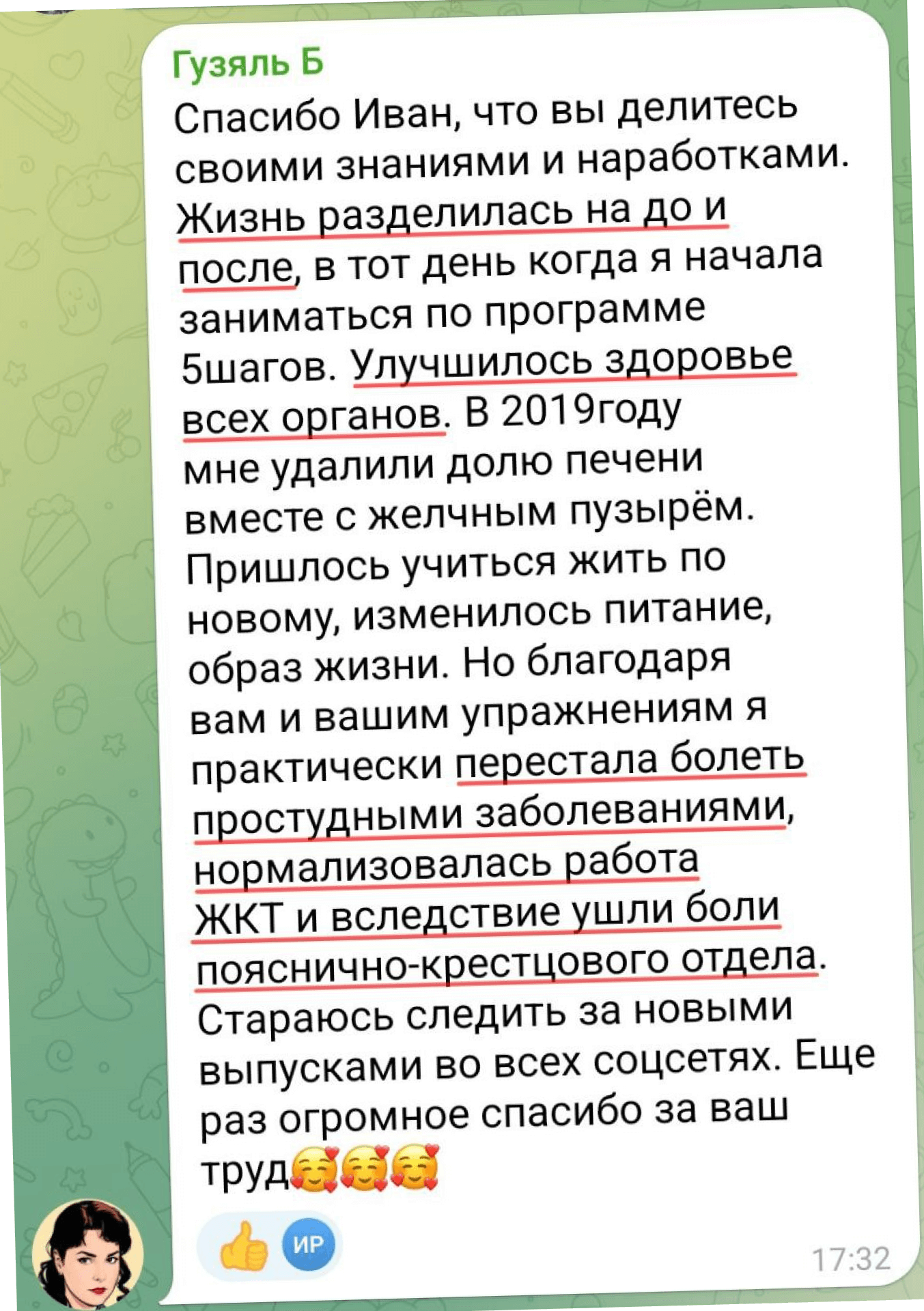 Гузяль Б

Спасибо Иван, что вы делитесь своими знаниями и наработками. Жизнь разделилась на до и после, в тот день когда я начала заниматься по программе 5шагов. Улучшилось здоровье всех органов. В 2019году мне удалили долю печени вместе с желчным пузырём. Пришлось учиться жить по новому, изменилось питание, образ жизни. Но благодаря вам и вашим упражнениям я практически перестала болеть простудными заболеваниями, нормализовалась работа ЖКТ и вследствие ушли боли пояснично-крестцового отдела. Стараюсь следить за новыми выпусками во всех соцсетях. Еще раз огромное спасибо за ваш труд🥰🥰🥰

👍 ИР

17:32